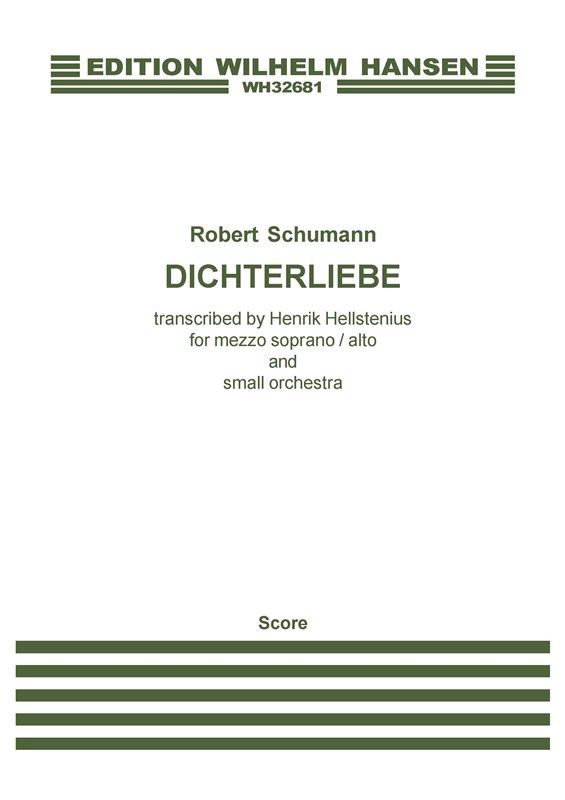 EDITION WILHELM HANSEN
WH32681

Robert Schumann

DICHTERLIEBE

transcribed by Henrik Hellstenius
for mezzo soprano / alto
and
small orchestra

Score